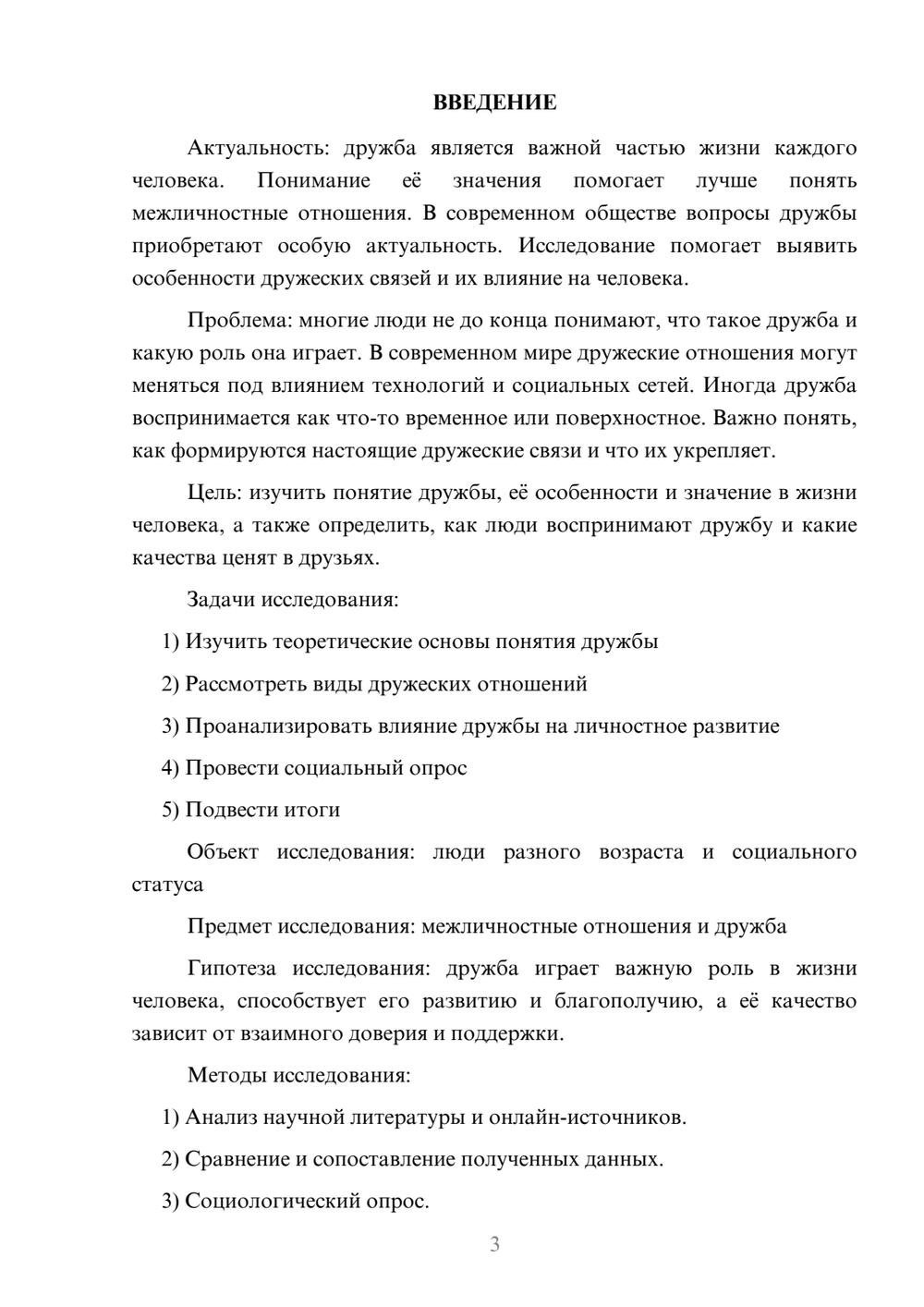 ВВЕДЕНИЕ

Актуальность: дружба является важной частью жизни каждого человека. Понимание её значения помогает лучше понять межличностные отношения. В современном обществе вопросы дружбы приобретают особую актуальность. Исследование помогает выявить особенности дружеских связей и их влияние на человека.

Проблема: многие люди не до конца понимают, что такое дружба и какую роль она играет. В современном мире дружеские отношения могут меняться под влиянием технологий и социальных сетей. Иногда дружба воспринимается как что-то временное или поверхностное. Важно понять, как формируются настоящие дружеские связи и что их укрепляет.

Цель: изучить понятие дружбы, её особенности и значение в жизни человека, а также определить, как люди воспринимают дружбу и какие качества ценят в друзьях.

Задачи исследования:

1) Изучить теоретические основы понятия дружбы

2) Рассмотреть виды дружеских отношений

3) Проанализировать влияние дружбы на личностное развитие

4) Провести социальный опрос

5) Подвести итоги

Объект исследования: люди разного возраста и социального статуса

Предмет исследования: межличностные отношения и дружба

Гипотеза исследования: дружба играет важную роль в жизни человека, способствует его развитию и благополучию, а её качество зависит от взаимного доверия и поддержки.

Методы исследования:

1) Анализ научной литературы и онлайн-источников.

2) Сравнение и сопоставление полученных данных.

3) Социологический опрос.

3